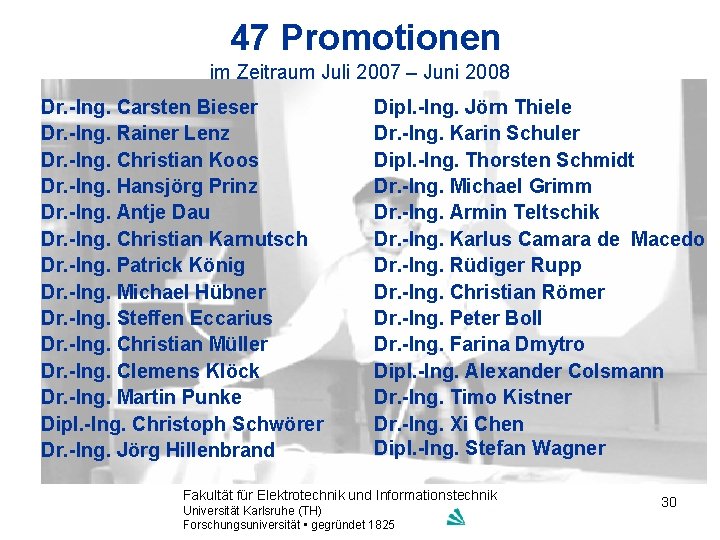 47 Promotionen
im Zeitraum Juli 2007 – Juni 2008

Dr.-Ing. Carsten Bieser
Dr.-Ing. Rainer Lenz
Dr.-Ing. Christian Koos
Dr.-Ing. Hansjörg Prinz
Dr.-Ing. Antje Dau
Dr.-Ing. Christian Karnutsch
Dr.-Ing. Patrick König
Dr.-Ing. Michael Hübner
Dr.-Ing. Steffen Eccarius
Dr.-Ing. Christian Müller
Dr.-Ing. Clemens Klöck
Dr.-Ing. Martin Punke
Dipl.-Ing. Christoph Schwörer
Dr.-Ing. Jörg Hillenbrand

Dipl.-Ing. Jörn Thiele
Dr.-Ing. Karin Schuler
Dipl.-Ing. Thorsten Schmidt
Dr.-Ing. Michael Grimm
Dr.-Ing. Armin Teltschik
Dr.-Ing. Karlus Camara de Macedo
Dr.-Ing. Rüdiger Rupp
Dr.-Ing. Christian Römer
Dr.-Ing. Peter Boll
Dr.-Ing. Farina Dmytro
Dipl.-Ing. Alexander Colsmann
Dr.-Ing. Timo Kistner
Dr.-Ing. Xi Chen
Dipl.-Ing. Stefan Wagner

Fakultät für Elektrotechnik und Informationstechnik
Universität Karlsruhe (TH)
Forschungsuniversität • gegründet 1825

30